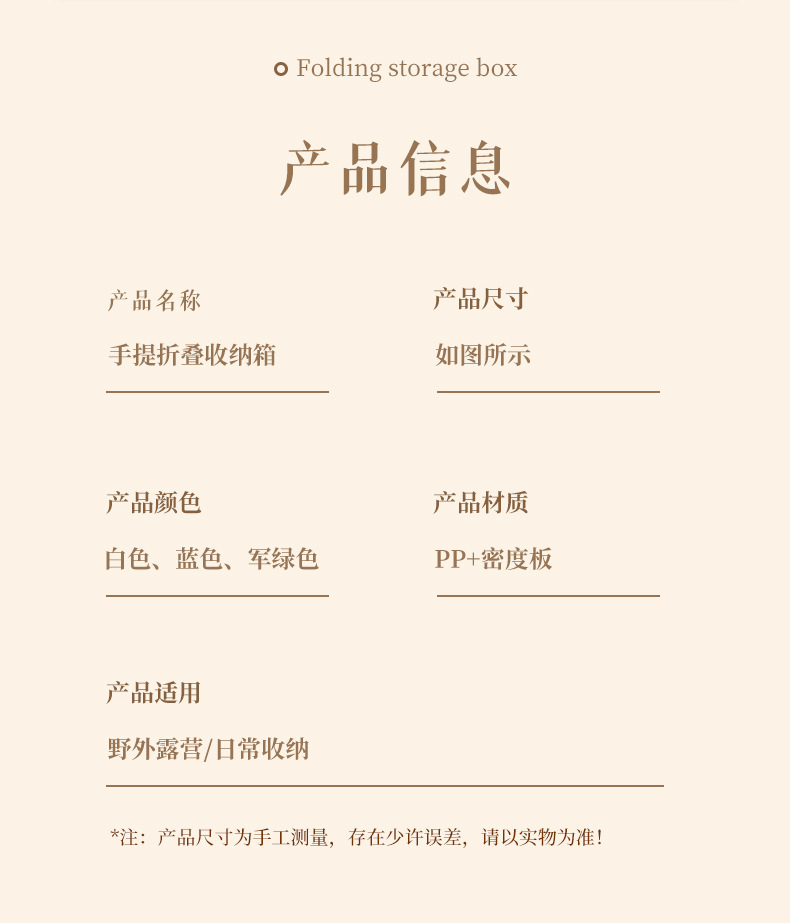 Folding storage box

产品信息

产品名称

手提折叠收纳箱

产品尺寸

如图所示

产品颜色

白色、蓝色、军绿色

产品材质

PP+密度板

产品适用

野外露营/日常收纳

*注：产品尺寸为手工测量，存在少许误差，请以实物为准！